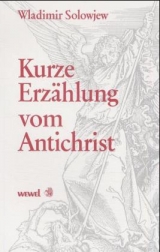 Wladimir Solowjew

Kurze Erzählung vom Antichrist

wewel